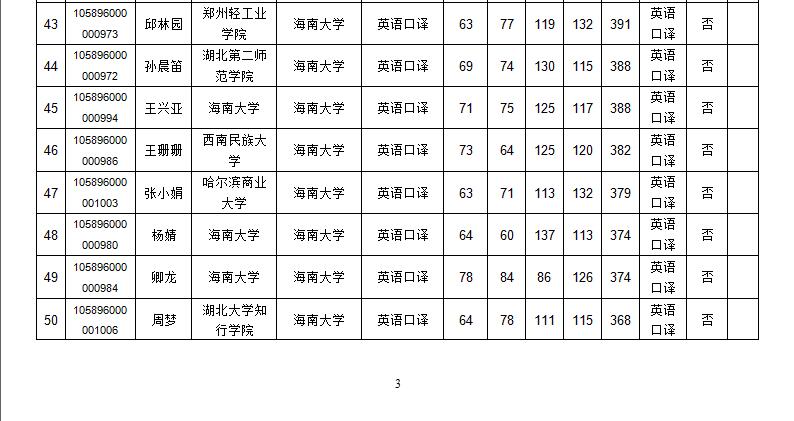 | 43 | 105896000000973 | 邱林园 | 郑州轻工业学院 | 海南大学 | 英语口译 | 63 | 77 | 119 | 132 | 391 | 英语口译 | 否 | |
|---|---|---|---|---|---|---|---|---|---|---|---|---|---|
| 44 | 105896000000972 | 孙晨笛 | 湖北第二师范学院 | 海南大学 | 英语口译 | 69 | 74 | 130 | 115 | 388 | 英语口译 | 否 | |
| 45 | 105896000000994 | 王兴亚 | 海南大学 | 海南大学 | 英语口译 | 71 | 75 | 125 | 117 | 388 | 英语口译 | 否 | |
| 46 | 105896000000986 | 王珊珊 | 西南民族大学 | 海南大学 | 英语口译 | 73 | 64 | 125 | 120 | 382 | 英语口译 | 否 | |
| 47 | 105896000001003 | 张小娟 | 哈尔滨商业大学 | 海南大学 | 英语口译 | 63 | 71 | 113 | 132 | 379 | 英语口译 | 否 | |
| 48 | 105896000000980 | 杨婧 | 海南大学 | 海南大学 | 英语口译 | 64 | 60 | 137 | 113 | 374 | 英语口译 | 否 | |
| 49 | 105896000000984 | 卿龙 | 海南大学 | 海南大学 | 英语口译 | 78 | 84 | 86 | 126 | 374 | 英语口译 | 否 | |
| 50 | 105896000001006 | 周梦 | 湖北大学知行学院 | 海南大学 | 英语口译 | 64 | 78 | 111 | 115 | 368 | 英语口译 | 否 | |

3